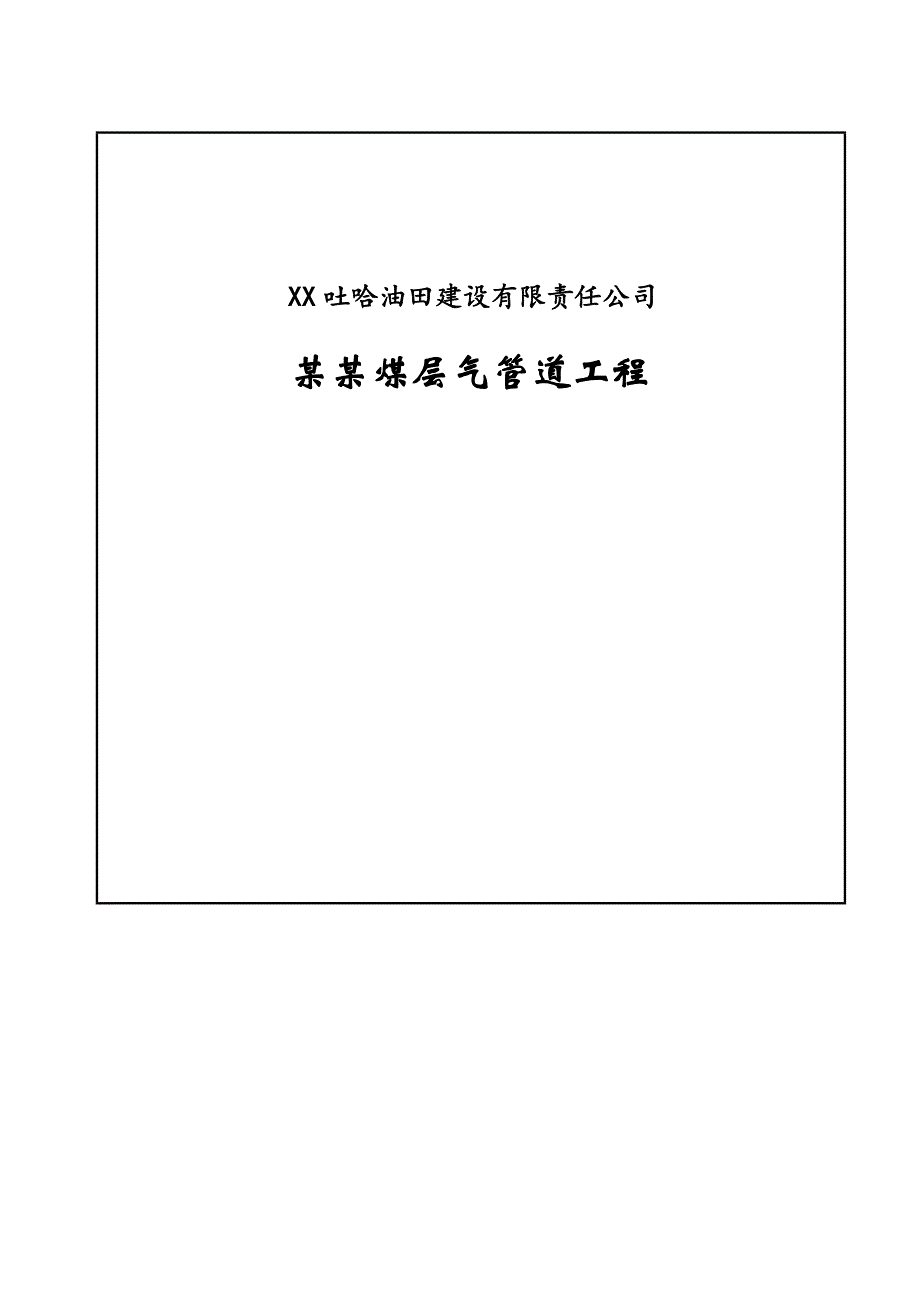 XX吐哈油田建设有限责任公司

某某煤层气管道工程